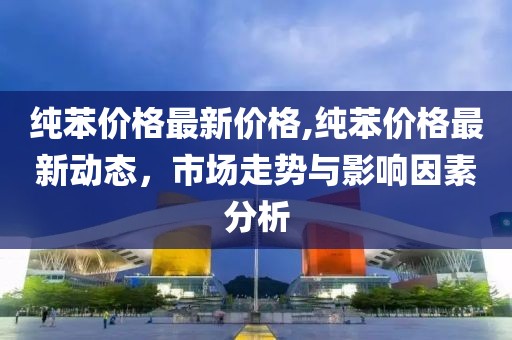 纯苯价格最新价格,纯苯价格最新动态，市场走势与影响因素分析